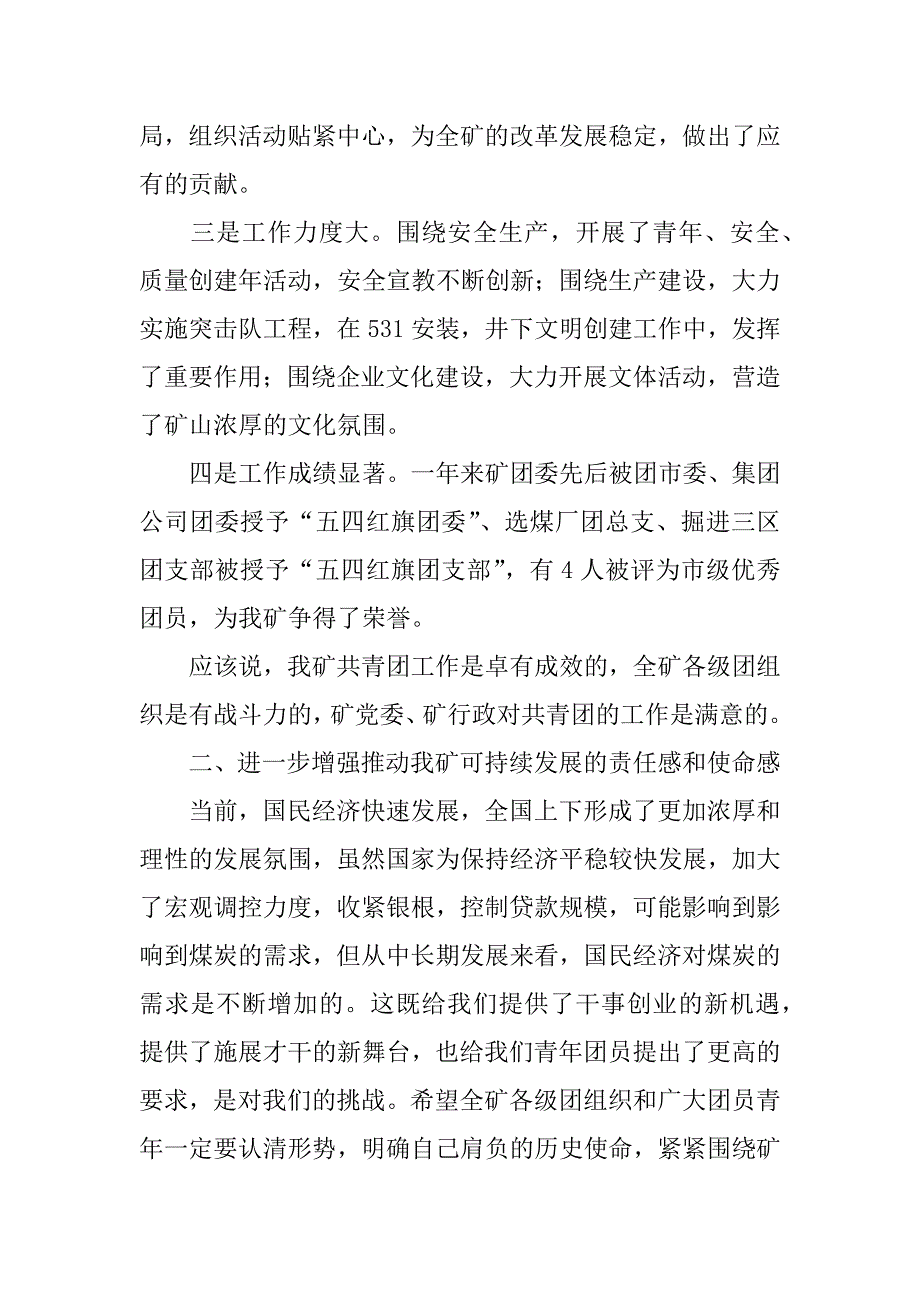 局，组织活动贴紧中心，为全矿的改革发展稳定，做出了应有的贡献。

三是工作力度大。围绕安全生产，开展了青年、安全、质量创建年活动，安全宣教不断创新；围绕生产建设，大力实施突击队工程，在 531 安装，井下文明创建工作中，发挥了重要作用；围绕企业文化建设，大力开展文体活动，营造了矿山浓厚的文化氛围。

四是工作成绩显著。一年来矿团委先后被团市委、集团公司团委授予“五四红旗团委”、选煤厂团总支、掘进三区团支部被授予“五四红旗团支部”，有 4 人被评为市级优秀团员，为我矿争得了荣誉。

应该说，我矿共青团工作是卓有成效的，全矿各级团组织是有战斗力的，矿党委、矿行政对共青团的工作是满意的。

二、进一步增强推动我矿可持续发展的责任感和使命感

当前，国民经济快速发展，全国上下形成了更加浓厚和理性的发展氛围，虽然国家为保持经济平稳较快发展，加大了宏观调控力度，收紧银根，控制贷款规模，可能影响到影响到煤炭的需求，但从中长期发展来看，国民经济对煤炭的需求是不断增加的。这既给我们提供了干事创业的新机遇，提供了施展才干的新舞台，也给我们青年团员提出了更高的要求，是对我们的挑战。希望全矿各级团组织和广大团员青年一定要认清形势，明确自己肩负的历史使命，紧紧围绕矿